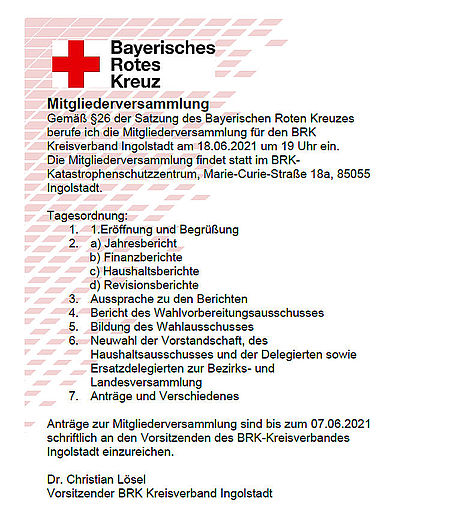 Bayerisches
Rotes
Kreuz

Mitgliederversammlung
Gemäß §26 der Satzung des Bayerischen Roten Kreuzes berufe ich die Mitgliederversammlung für den BRK Kreisverband Ingolstadt am 18.06.2021 um 19 Uhr ein.
Die Mitgliederversammlung findet statt im BRK-Katastrophenschutzzentrum, Marie-Curie-Straße 18a, 85055 Ingolstadt.

Tagesordnung:
1. 1.Eröffnung und Begrüßung
2. a) Jahresbericht
b) Finanzberichte
c) Haushaltsberichte
d) Revisionsberichte
3. Aussprache zu den Berichten
4. Bericht des Wahlvorbereitungsausschusses
5. Bildung des Wahlausschusses
6. Neuwahl der Vorstandschaft, des Haushaltsausschusses und der Delegierten sowie Ersatzdelegierten zur Bezirks- und Landesversammlung
7. Anträge und Verschiedenes

Anträge zur Mitgliederversammlung sind bis zum 07.06.2021 schriftlich an den Vorsitzenden des BRK-Kreisverbandes Ingolstadt einzureichen.

Dr. Christian Lösel
Vorsitzender BRK Kreisverband Ingolstadt